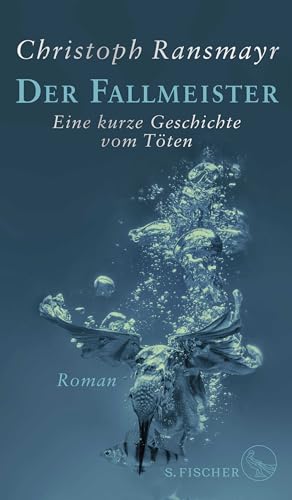 Christoph Ransmayr

DER FALLMEISTER

Eine kurze Geschichte vom Töten

Roman

S. FISCHER